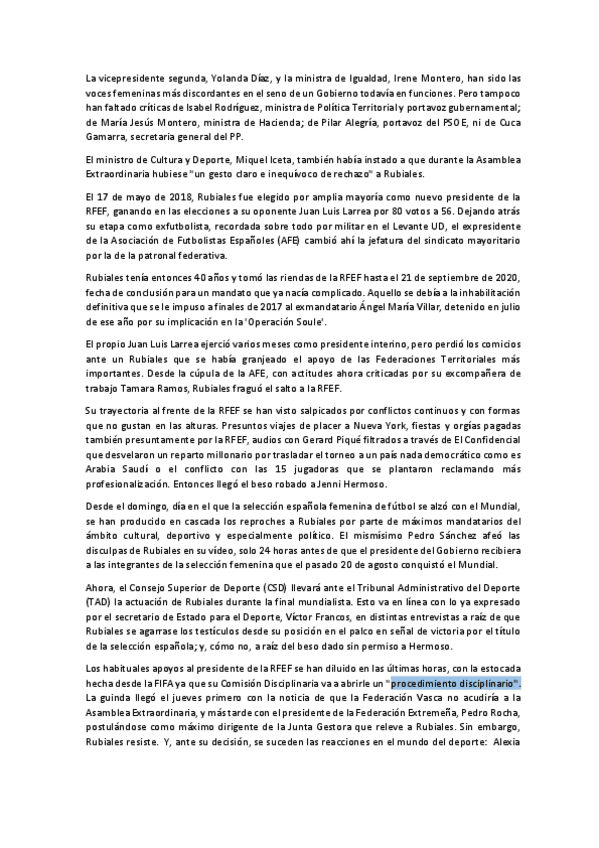 La vicepresidente segunda, Yolanda Díaz, y la ministra de Igualdad, Irene Montero, han sido las voces femeninas más discordantes en el seno de un Gobierno todavía en funciones. Pero tampoco han faltado críticas de Isabel Rodríguez, ministra de Política Territorial y portavoz gubernamental; de María Jesús Montero, ministra de Hacienda; de Pilar Alegría, portavoz del PSOE, ni de Cuca Gamarra, secretaria general del PP.

El ministro de Cultura y Deporte, Miquel Iceta, también había instado a que durante la Asamblea Extraordinaria hubiese "un gesto claro e inequívoco de rechazo" a Rubiales.

El 17 de mayo de 2018, Rubiales fue elegido por amplia mayoría como nuevo presidente de la RFEF, ganando en las elecciones a su oponente Juan Luis Larrea por 80 votos a 56. Dejando atrás su etapa como exfutbolista, recordada sobre todo por militar en el Levante UD, el expresidente de la Asociación de Futbolistas Españoles (AFE) cambió ahí la jefatura del sindicato mayoritario por la de la patronal federativa.

Rubiales tenía entonces 40 años y tomó las riendas de la RFEF hasta el 21 de septiembre de 2020, fecha de conclusión para un mandato que ya nacía complicado. Aquello se debía a la inhabilitación definitiva que se le impuso a finales de 2017 al exmandatario Ángel María Villar, detenido en julio de ese año por su implicación en la 'Operación Soule'.

El propio Juan Luis Larrea ejerció varios meses como presidente interino, pero perdió los comicios ante un Rubiales que se había granjeado el apoyo de las Federaciones Territoriales más importantes. Desde la cúpula de la AFE, con actitudes ahora criticadas por su excompañera de trabajo Tamara Ramos, Rubiales fraguó el salto a la RFEF.

Su trayectoria al frente de la RFEF se han visto salpicados por conflictos continuos y con formas que no gustan en las alturas. Presuntos viajes de placer a Nueva York, fiestas y orgías pagadas también presuntamente por la RFEF, audios con Gerard Piqué filtrados a través de El Confidencial que desvelaron un reparto millonario por trasladar el torneo a un país nada democrático como es Arabia Saudí o el conflicto con las 15 jugadoras que se plantaron reclamando más profesionalización. Entonces llegó el beso robado a Jenni Hermoso.

Desde el domingo, día en el que la selección española femenina de fútbol se alzó con el Mundial, se han producido en cascada los reproches a Rubiales por parte de máximos mandatarios del ámbito cultural, deportivo y especialmente político. El mismísimo Pedro Sánchez afeó las disculpas de Rubiales en su vídeo, solo 24 horas antes de que el presidente del Gobierno recibiera a las integrantes de la selección femenina que el pasado 20 de agosto conquistó el Mundial.

Ahora, el Consejo Superior de Deporte (CSD) llevará ante el Tribunal Administrativo del Deporte (TAD) la actuación de Rubiales durante la final mundialista. Esto va en línea con lo ya expresado por el secretario de Estado para el Deporte, Víctor Francos, en distintas entrevistas a raíz de que Rubiales se agarrase los testículos desde su posición en el palco en señal de victoria por el título de la selección española; y, cómo no, a raíz del beso dado sin permiso a Hermoso.

Los habituales apoyos al presidente de la RFEF se han diluido en las últimas horas, con la estocada hecha desde la FIFA ya que su Comisión Disciplinaria va a abrirle un "procedimiento disciplinario". La guinda llegó el jueves primero con la noticia de que la Federación Vasca no acudiría a la Asamblea Extraordinaria, y más tarde con el presidente de la Federación Extremeña, Pedro Rocha, postulándose como máximo dirigente de la Junta Gestora que releve a Rubiales. Sin embargo, Rubiales resiste. Y, ante su decisión, se suceden las reacciones en el mundo del deporte: Alexia